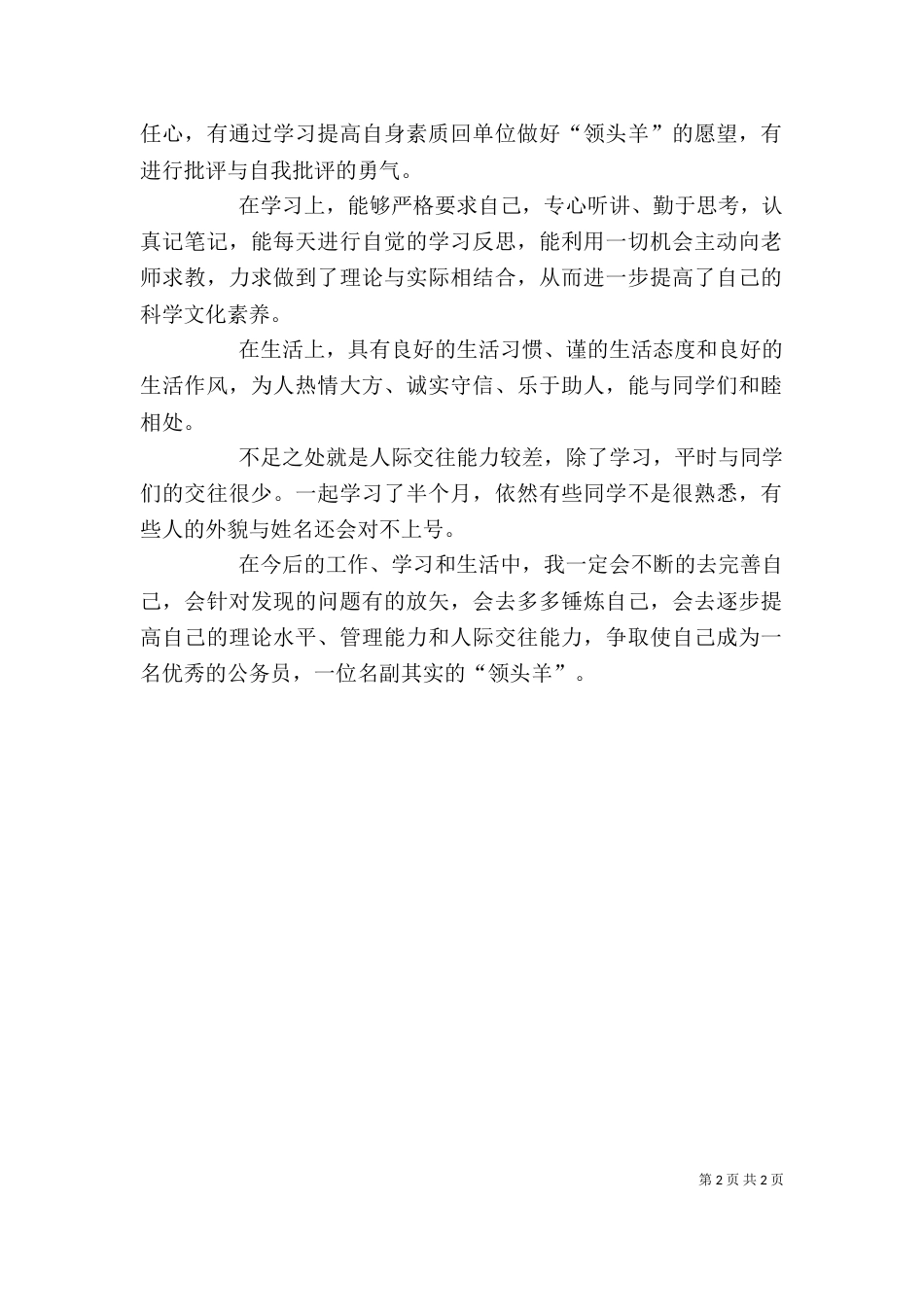 任心，有通过学习提高自身素质回单位做好“领头羊”的愿望，有进行批评与自我批评的勇气。

在学习上，能够严格要求自己，专心听讲、勤于思考，认真记笔记，能每天进行自觉的学习反思，能利用一切机会主动向老师求教，力求做到了理论与实际相结合，从而进一步提高了自己的科学文化素养。

在生活上，具有良好的生活习惯、谨的生活态度和良好的生活作风，为人热情大方、诚实守信、乐于助人，能与同学们和睦相处。

不足之处就是人际交往能力较差，除了学习，平时与同学们的交往很少。一起学习了半个月，依然有些同学不是很熟悉，有些人的外貌与姓名还会对不上号。

在今后的工作、学习和生活中，我一定会不断的去完善自己，会针对发现的问题有的放矢，会去多多锤炼自己，会去逐步提高自己的理论水平、管理能力和人际交往能力，争取使自己成为一名优秀的公务员，一位名副其实的“领头羊”。

第 2 页 共 2 页